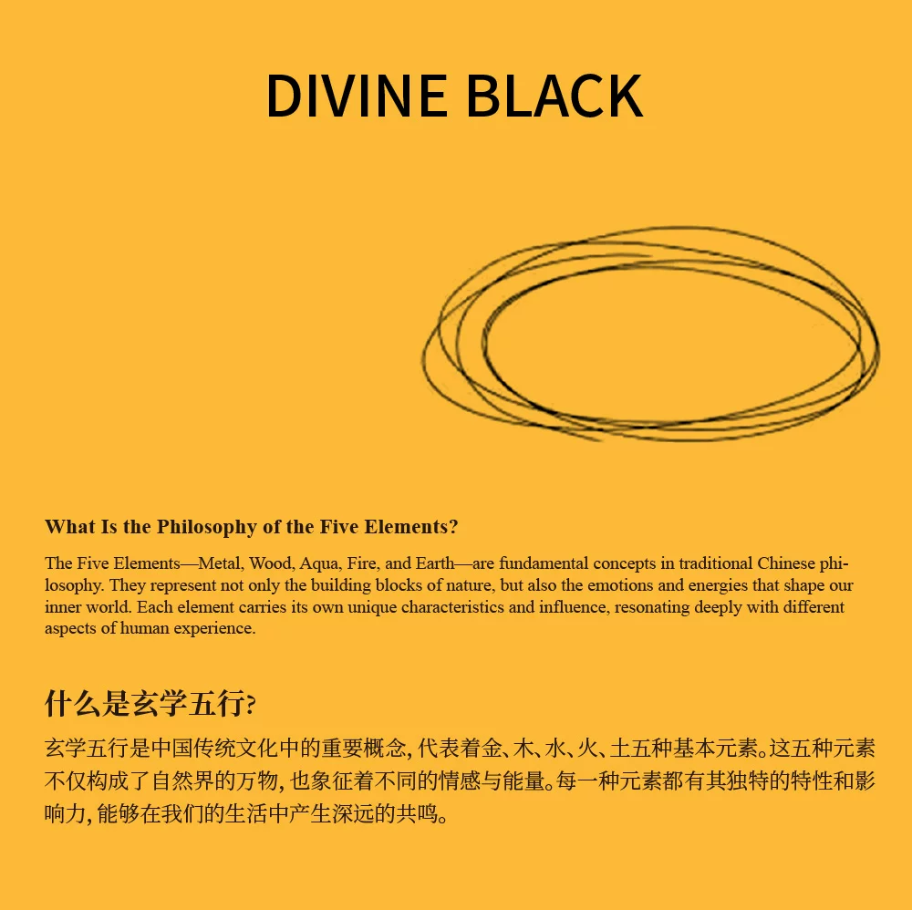 DIVINE BLACK

What Is the Philosophy of the Five Elements?

The Five Elements—Metal, Wood, Aqua, Fire, and Earth—are fundamental concepts in traditional Chinese philosophy. They represent not only the building blocks of nature, but also the emotions and energies that shape our inner world. Each element carries its own unique characteristics and influence, resonating deeply with different aspects of human experience.

什么是玄学五行?

玄学五行是中国传统文化中的重要概念,代表着金、木、水、火、土五种基本元素。这五种元素不仅构成了自然界的万物,也象征着不同的情感与能量。每一种元素都有其独特的特性和影响力,能够在我们的生活中产生深远的共鸣。